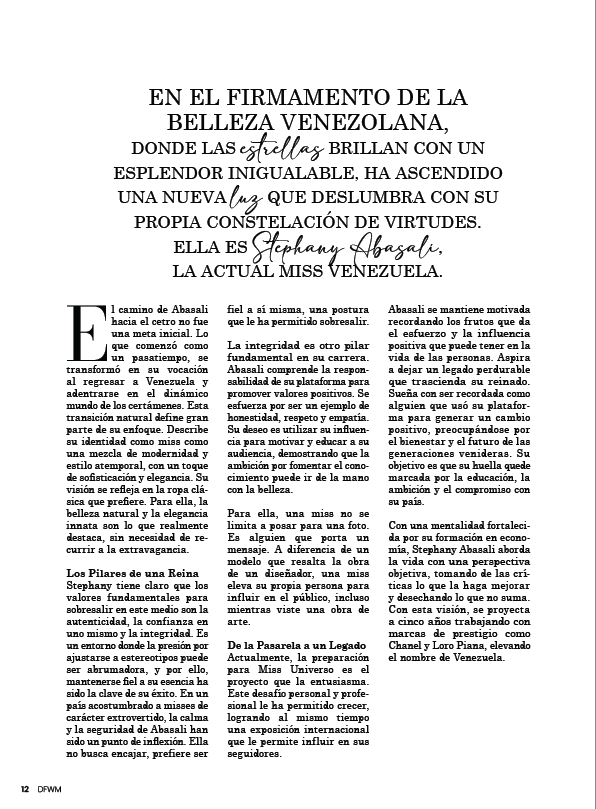 EN EL FIRMAMENTO DE LA BELLEZA VENEZOLANA, DONDE LAS estrellas BRILLAN CON UN ESPLENDOR INIGUALABLE, HA ASCENDIDO UNA NUEVA luz QUE DESLUMBRA CON SU PROPIA CONSTELACIÓN DE VIRTUDES. ELLA ES Stephany Abasali, LA ACTUAL MISS VENEZUELA.

El camino de Abasali hacia el cetro no fue una meta inicial. Lo que comenzó como un pasatiempo, se transformó en su vocación al regresar a Venezuela y adentrarse en el dinámico mundo de los certámenes. Esta transición natural define gran parte de su enfoque. Describe su identidad como miss como una mezcla de modernidad y estilo atemporal, con un toque de sofisticación y elegancia. Su visión se refleja en la ropa clásica que prefiere. Para ella, la belleza natural y la elegancia innata son lo que realmente destaca, sin necesidad de recurrir a la extravagancia.

Los Pilares de una Reina
Stephany tiene claro que los valores fundamentales para sobresalir en este medio son la autenticidad, la confianza en uno mismo y la integridad. Es un entorno donde la presión por ajustarse a estereotipos puede ser abrumadora, y por ello, mantenerse fiel a su esencia ha sido la clave de su éxito. En un país acostumbrado a misses de carácter extrovertido, la calma y la seguridad de Abasali han sido un punto de inflexión. Ella no busca encajar, prefiere ser fiel a sí misma, una postura que le ha permitido sobresalir.

La integridad es otro pilar fundamental en su carrera. Abasali comprende la responsabilidad de su plataforma para promover valores positivos. Se esfuerza por ser un ejemplo de honestidad, respeto y empatía. Su deseo es utilizar su influencia para motivar y educar a su audiencia, demostrando que la ambición por fomentar el conocimiento puede ir de la mano con la belleza.

Para ella, una miss no se limita a posar para una foto. Es alguien que porta un mensaje. A diferencia de un modelo que resalta la obra de un diseñador, una miss eleva su propia persona para influir en el público, incluso mientras viste una obra de arte.

De la Pasarela a un Legado
Actualmente, la preparación para Miss Universo es el proyecto que la entusiasma. Este desafío personal y profesional le ha permitido crecer, logrando al mismo tiempo una exposición internacional que le permite influir en sus seguidores.

Abasali se mantiene motivada recordando los frutos que da el esfuerzo y la influencia positiva que puede tener en la vida de las personas. Aspira a dejar un legado perdurable que trascienda su reinado. Sueña con ser recordada como alguien que usó su plataforma para generar un cambio positivo, preocupándose por el bienestar y el futuro de las generaciones venideras. Su objetivo es que su huella quede marcada por la educación, la ambición y el compromiso con su país.

Con una mentalidad fortalecida por su formación en economía, Stephany Abasali aborda la vida con una perspectiva objetiva, tomando de las críticas lo que la haga mejorar y desechando lo que no suma. Con esta visión, se proyecta a cinco años trabajando con marcas de prestigio como Chanel y Loro Piana, elevando el nombre de Venezuela.

12 DFWM